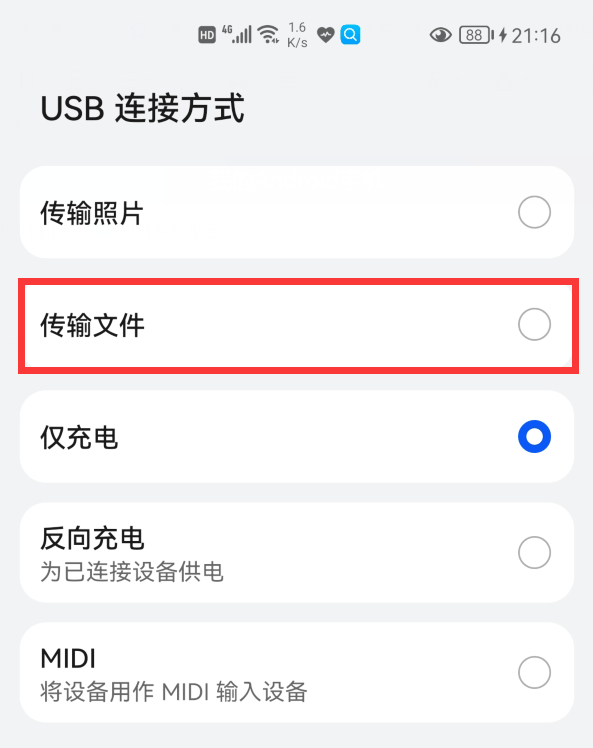 HD 4G 1.6 K/s 88 21:16

USB 连接方式

传输照片

传输文件

仅充电

反向充电
为已连接设备供电

MIDI
将设备用作 MIDI 输入设备